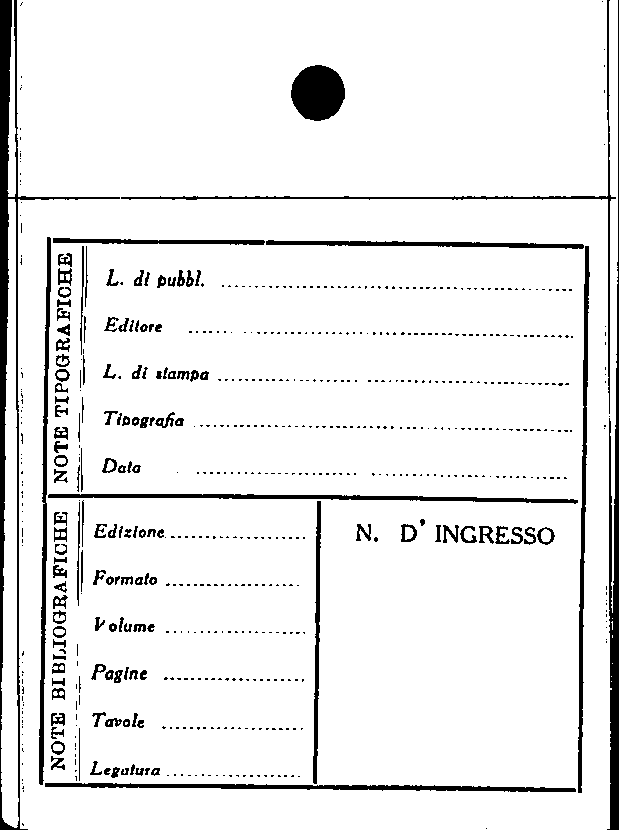 NOTE TIPOGRAFICHE

L. di pubbl. ____

Editore ____

L. di stampa ____

Tipografia ____

Data ____

NOTE BIBLIOGRAFICHE

Edizione ____

Formato ____

Volume ____

Pagine ____

Tavole ____

Legatura ____

N. D' INGRESSO